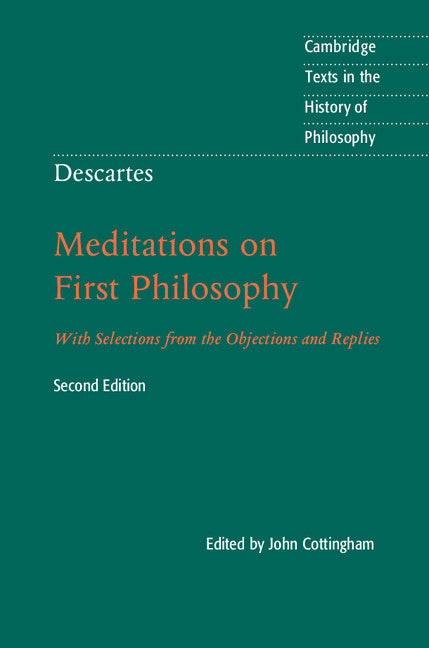 Cambridge Texts in the History of Philosophy

Descartes

Meditations on First Philosophy

With Selections from the Objections and Replies

Second Edition

Edited by John Cottingham